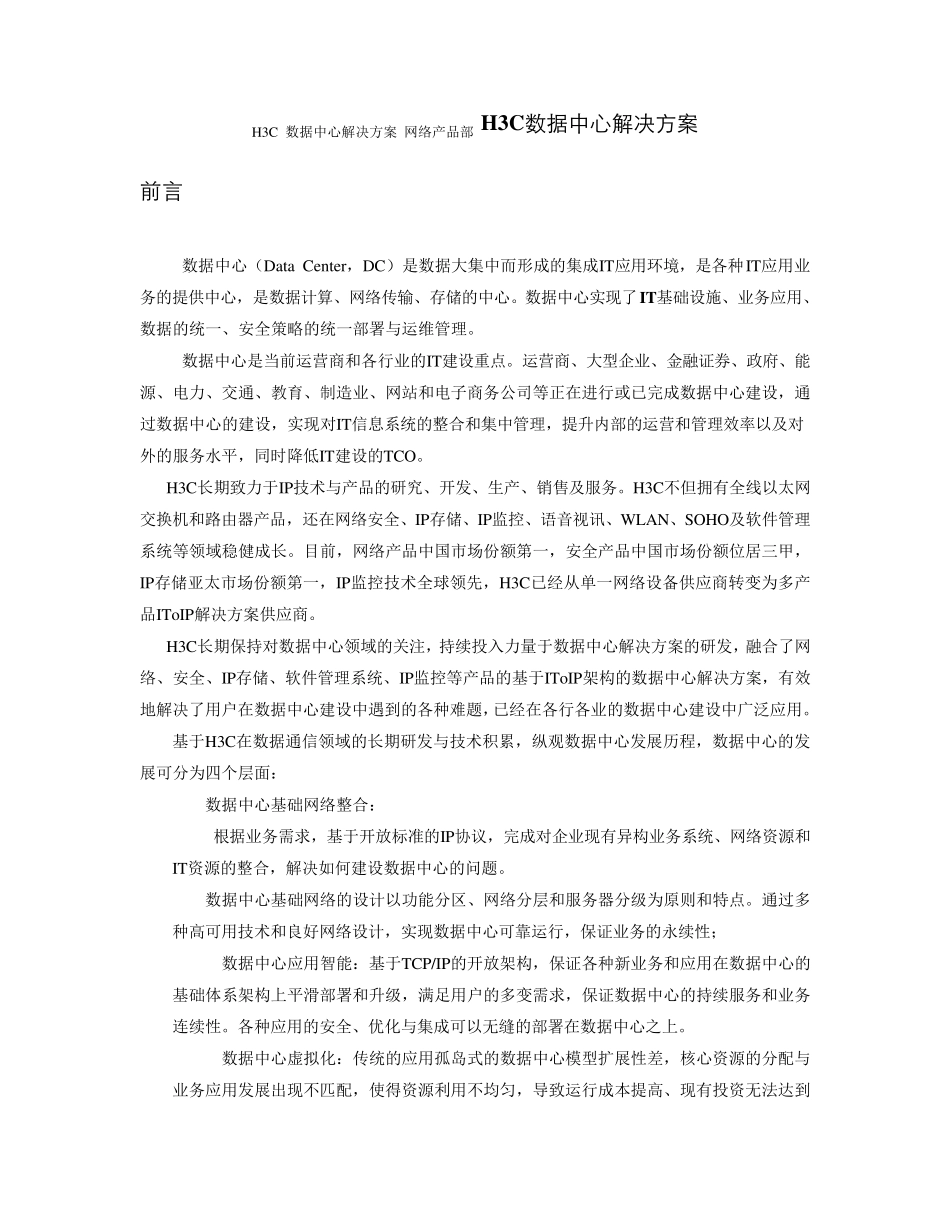 H3C 数据中心解决方案 网络产品部 H3C数据中心解决方案

前言

数据中心（Data Center，DC）是数据大集中而形成的集成IT应用环境，是各种IT应用业务的提供中心，是数据计算、网络传输、存储的中心。数据中心实现了IT基础设施、业务应用、数据的统一、安全策略的统一部署与运维管理。

数据中心是当前运营商和各行业的IT建设重点。运营商、大型企业、金融证券、政府、能源、电力、交通、教育、制造业、网站和电子商务公司等正在进行或已完成数据中心建设，通过数据中心的建设，实现对IT信息系统的整合和集中管理，提升内部的运营和管理效率以及对外的服务水平，同时降低IT建设的TCO。

H3C长期致力于IP技术与产品的研究、开发、生产、销售及服务。H3C不但拥有全线以太网交换机和路由器产品，还在网络安全、IP存储、IP监控、语音视讯、WLAN、SOHO及软件管理系统等领域稳健成长。目前，网络产品中国市场份额第一，安全产品中国市场份额位居三甲，IP存储亚太市场份额第一，IP监控技术全球领先，H3C已经从单一网络设备供应商转变为多产品IToIP解决方案供应商。

H3C长期保持对数据中心领域的关注，持续投入力量于数据中心解决方案的研发，融合了网络、安全、IP存储、软件管理系统、IP监控等产品的基于IToIP架构的数据中心解决方案，有效地解决了用户在数据中心建设中遇到的各种难题，已经在各行各业的数据中心建设中广泛应用。

基于H3C在数据通信领域的长期研发与技术积累，纵观数据中心发展历程，数据中心的发展可分为四个层面：

数据中心基础网络整合：

根据业务需求，基于开放标准的IP协议，完成对企业现有异构业务系统、网络资源和IT资源的整合，解决如何建设数据中心的问题。

数据中心基础网络的设计以功能分区、网络分层和服务器分级为原则和特点。通过多种高可用技术和良好网络设计，实现数据中心可靠运行，保证业务的永续性；

数据中心应用智能：基于TCP/IP的开放架构，保证各种新业务和应用在数据中心的基础体系架构上平滑部署和升级，满足用户的多变需求，保证数据中心的持续服务和业务连续性。各种应用的安全、优化与集成可以无缝的部署在数据中心之上。

数据中心虚拟化：传统的应用孤岛式的数据中心模型扩展性差，核心资源的分配与业务应用发展出现不匹配，使得资源利用不均匀，导致运行成本提高、现有投资无法达到